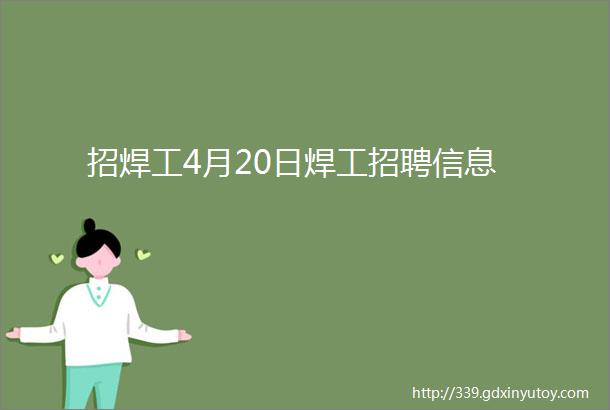 招焊工4月20日焊工招聘信息

http://339.gdxinyutoy.com